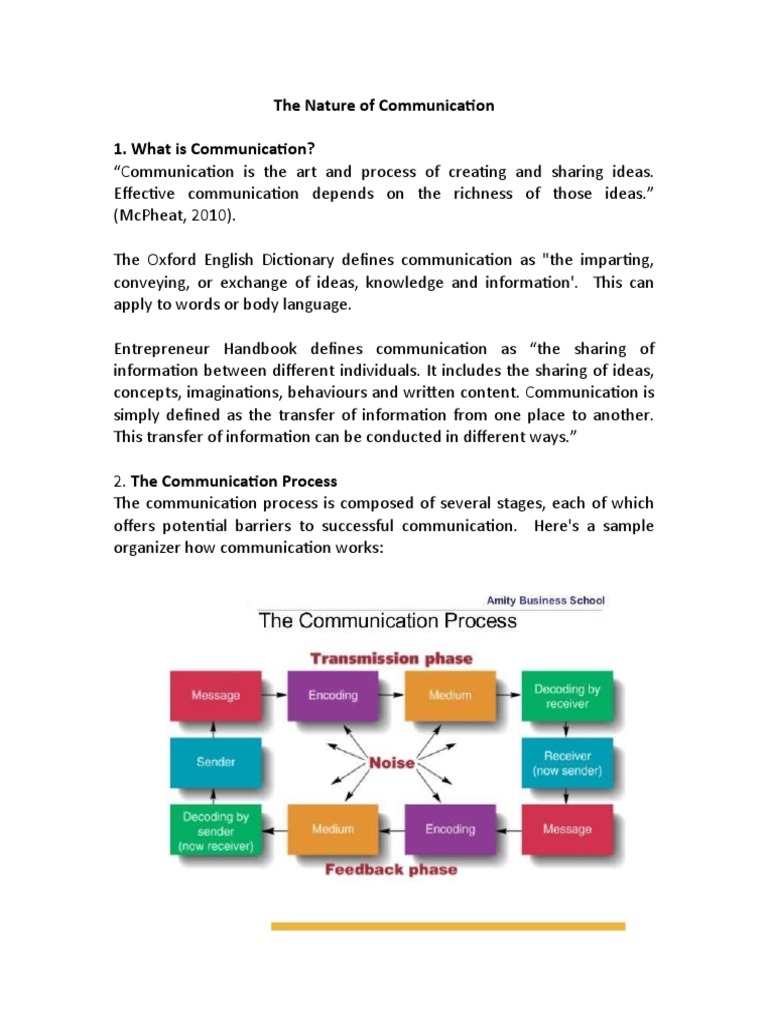 The Nature of Communication

1. What is Communication?
"Communication is the art and process of creating and sharing ideas. Effective communication depends on the richness of those ideas." (McPheat, 2010).

The Oxford English Dictionary defines communication as "the imparting, conveying, or exchange of ideas, knowledge and information'. This can apply to words or body language.

Entrepreneur Handbook defines communication as "the sharing of information between different individuals. It includes the sharing of ideas, concepts, imaginations, behaviours and written content. Communication is simply defined as the transfer of information from one place to another. This transfer of information can be conducted in different ways."

2. The Communication Process
The communication process is composed of several stages, each of which offers potential barriers to successful communication. Here's a sample organizer how communication works:

Amity Business School
The Communication Process
Transmission phase
Message
Encoding
Medium
Decoding by receiver
Sender
Noise
Receiver (now sender)
Decoding by sender (now receiver)
Medium
Encoding
Message
Feedback phase